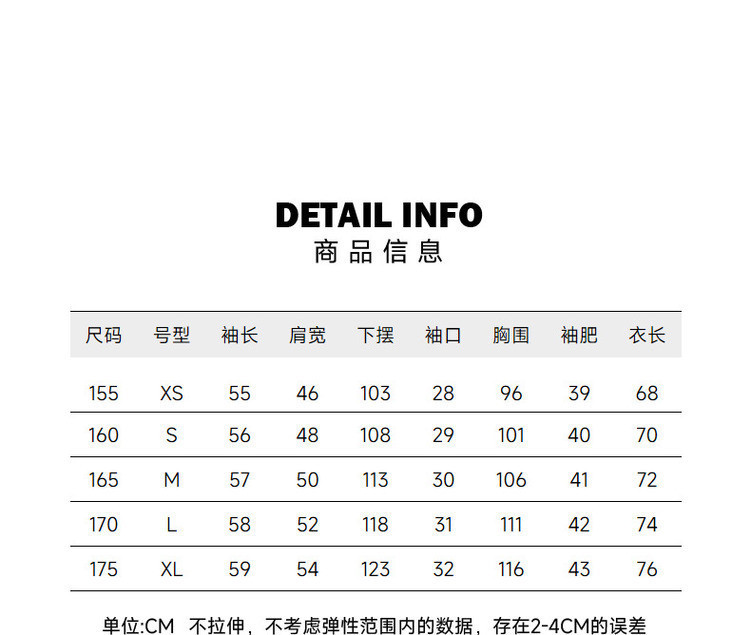 DETAIL INFO
商品信息

| 尺码 | 号型 | 袖长 | 肩宽 | 下摆 | 袖口 | 胸围 | 袖肥 | 衣长 |
|---|---|---|---|---|---|---|---|---|
| 155 | XS | 55 | 46 | 103 | 28 | 96 | 39 | 68 |
| 160 | S | 56 | 48 | 108 | 29 | 101 | 40 | 70 |
| 165 | M | 57 | 50 | 113 | 30 | 106 | 41 | 72 |
| 170 | L | 58 | 52 | 118 | 31 | 111 | 42 | 74 |
| 175 | XL | 59 | 54 | 123 | 32 | 116 | 43 | 76 |

单位:CM 不拉伸，不考虑弹性范围内的数据，存在2-4CM的误差